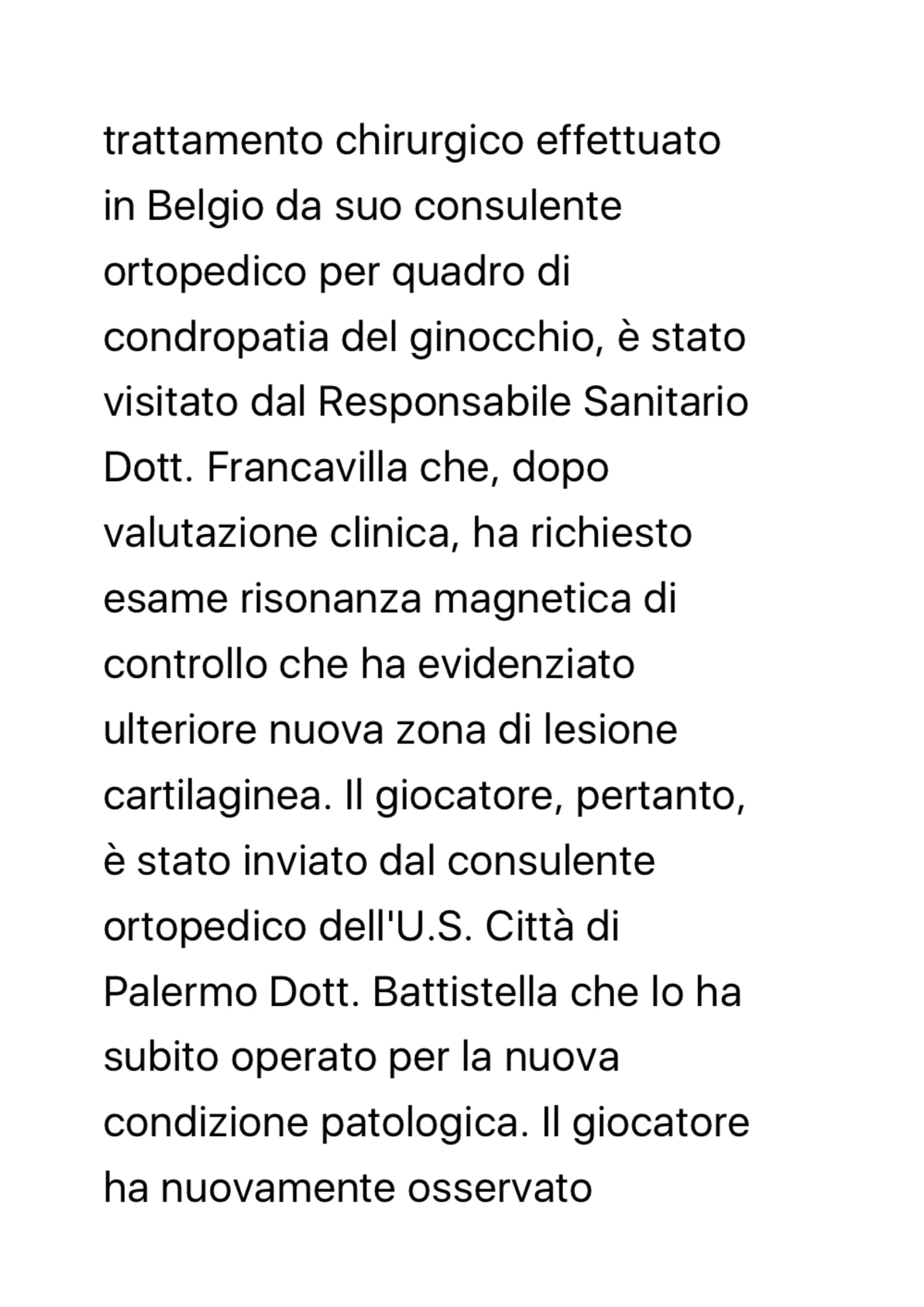 trattamento chirurgico effettuato in Belgio da suo consulente ortopedico per quadro di condropatia del ginocchio, è stato visitato dal Responsabile Sanitario Dott. Francavilla che, dopo valutazione clinica, ha richiesto esame risonanza magnetica di controllo che ha evidenziato ulteriore nuova zona di lesione cartilaginea. Il giocatore, pertanto, è stato inviato dal consulente ortopedico dell'U.S. Città di Palermo Dott. Battistella che lo ha subito operato per la nuova condizione patologica. Il giocatore ha nuovamente osservato